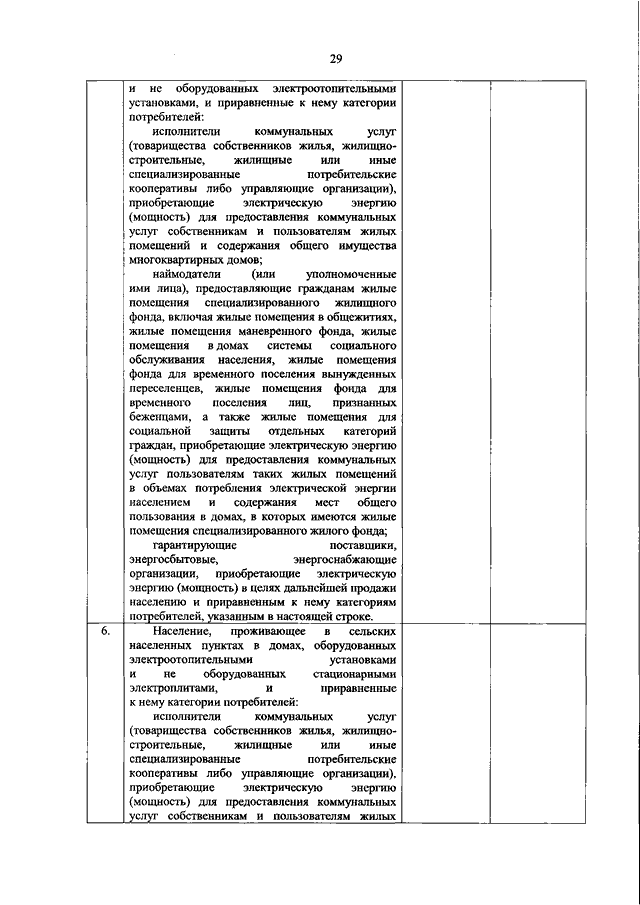 29

| | | | |
|---|---|---|---|
| | и не оборудованных электроотопительными установками, и приравненные к нему категории потребителей:<br>исполнители коммунальных услуг (товарищества собственников жилья, жилищно-строительные, жилищные или иные специализированные потребительские кооперативы либо управляющие организации), приобретающие электрическую энергию (мощность) для предоставления коммунальных услуг собственникам и пользователям жилых помещений и содержания общего имущества многоквартирных домов;<br>наймодатели (или уполномоченные ими лица), предоставляющие гражданам жилые помещения специализированного жилищного фонда, включая жилые помещения в общежитиях, жилые помещения маневренного фонда, жилые помещения в домах системы социального обслуживания населения, жилые помещения фонда для временного поселения вынужденных переселенцев, жилые помещения фонда для временного поселения лиц, признанных беженцами, а также жилые помещения для социальной защиты отдельных категорий граждан, приобретающие электрическую энергию (мощность) для предоставления коммунальных услуг пользователям таких жилых помещений в объемах потребления электрической энергии населением и содержания мест общего пользования в домах, в которых имеются жилые помещения специализированного жилого фонда;<br>гарантирующие поставщики, энергосбытовые, энергоснабжающие организации, приобретающие электрическую энергию (мощность) в целях дальнейшей продажи населению и приравненным к нему категориям потребителей, указанным в настоящей строке. | | |
| 6. | Население, проживающее в сельских населенных пунктах в домах, оборудованных электроотопительными установками и не оборудованных стационарными электроплитами, и приравненные к нему категории потребителей:<br>исполнители коммунальных услуг (товарищества собственников жилья, жилищно-строительные, жилищные или иные специализированные потребительские кооперативы либо управляющие организации), приобретающие электрическую энергию (мощность) для предоставления коммунальных услуг собственникам и пользователям жилых | | |